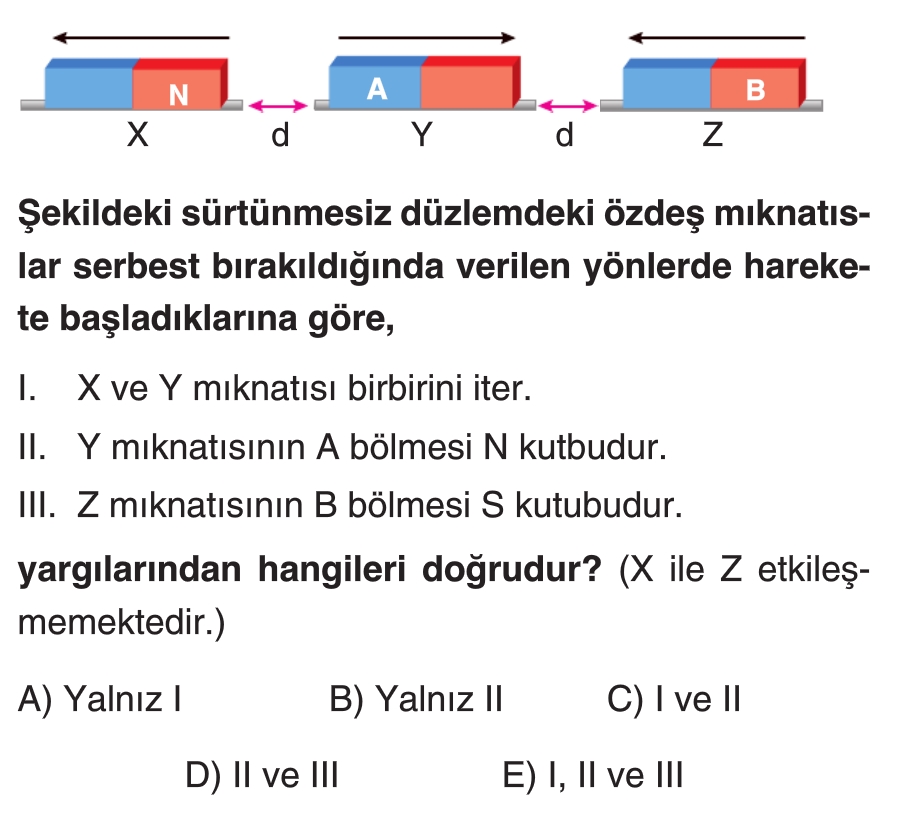 N
A
B
X d Y d Z

Şekildeki sürtünmesiz düzlemdeki özdeş mıknatıslar serbest bırakıldığında verilen yönlerde harekete başladıklarına göre,

I. X ve Y mıknatısı birbirini iter.

II. Y mıknatısının A bölmesi N kutbudur.

III. Z mıknatısının B bölmesi S kutubudur.

yargılarından hangileri doğrudur? (X ile Z etkileşmemektedir.)

A) Yalnız I B) Yalnız II C) I ve II

D) II ve III E) I, II ve III